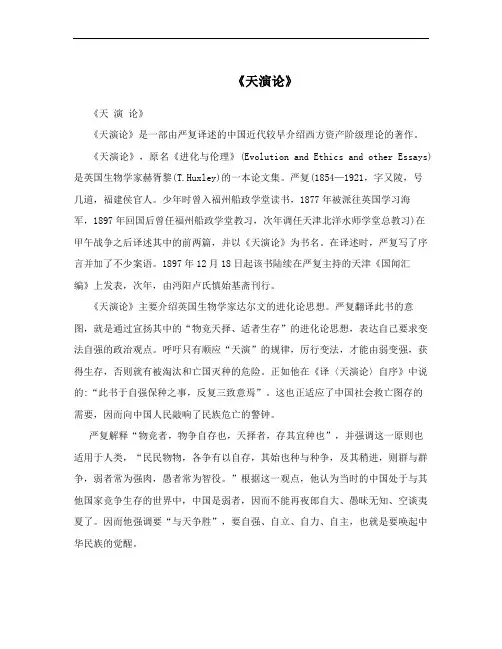 《天演论》

《天 演 论》

《天演论》是一部由严复译述的中国近代较早介绍西方资产阶级理论的著作。

《天演论》，原名《进化与伦理》(Evolution and Ethics and other Essays)是英国生物学家赫胥黎(T.Huxley)的一本论文集。严复(1854—1921，字又陵，号几道，福建侯官人。少年时曾入福州船政学堂读书，1877年被派往英国学习海军，1897年回国后曾任福州船政学堂教习，次年调任天津北洋水师学堂总教习)在甲午战争之后译述其中的前两篇，并以《天演论》为书名。在译述时，严复写了序言并加了不少案语。1897年12月18日起该书陆续在严复主持的天津《国闻汇编》上发表，次年，由沔阳卢氏慎始基斋刊行。

《天演论》主要介绍英国生物学家达尔文的进化论思想。严复翻译此书的意图，就是通过宣扬其中的“物竞天择、适者生存”的进化论思想，表达自己要求变法自强的政治观点。呼吁只有顺应“天演”的规律，厉行变法，才能由弱变强，获得生存，否则就有被淘汰和亡国灭种的危险。正如他在《译〈天演论〉自序》中说的：“此书于自强保种之事，反复三致意焉”。这也正适应了中国社会救亡图存的需要，因而向中国人民敲响了民族危亡的警钟。

严复解释“物竞者，物争自存也，天择者，存其宜种也”，并强调这一原则也适用于人类，“民民物物，各争有以自存，其始也种与种争，及其稍进，则群与群争，弱者常为强肉，愚者常为智役。”根据这一观点，他认为当时的中国处于与其他国家竞争生存的世界中，中国是弱者，因而不能再夜郎自大、愚昧无知、空谈夷夏了。因而他强调要“与天争胜”，要自强、自立、自力、自主，也就是要唤起中华民族的觉醒。